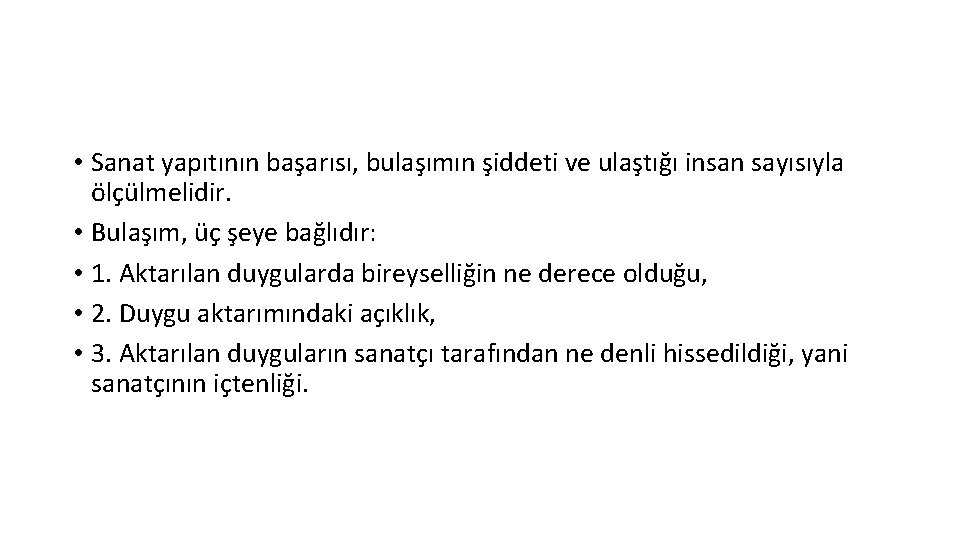 • Sanat yapıtının başarısı, bulaşımın şiddeti ve ulaştığı insan sayısıyla ölçülmelidir.
• Bulaşım, üç şeye bağlıdır:
• 1. Aktarılan duygularda bireyselliğin ne derece olduğu,
• 2. Duygu aktarımındaki açıklık,
• 3. Aktarılan duyguların sanatçı tarafından ne denli hissedildiği, yani sanatçının içtenliği.